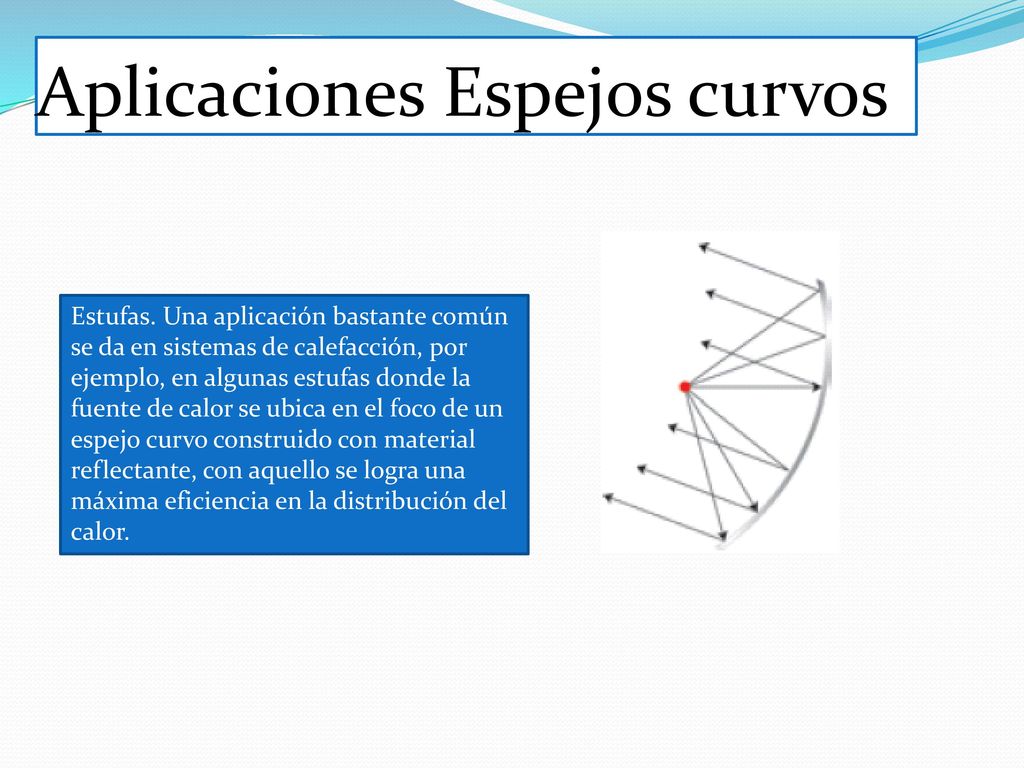 Aplicaciones Espejos curvos

Estufas. Una aplicación bastante común se da en sistemas de calefacción, por ejemplo, en algunas estufas donde la fuente de calor se ubica en el foco de un espejo curvo construido con material reflectante, con aquello se logra una máxima eficiencia en la distribución del calor.